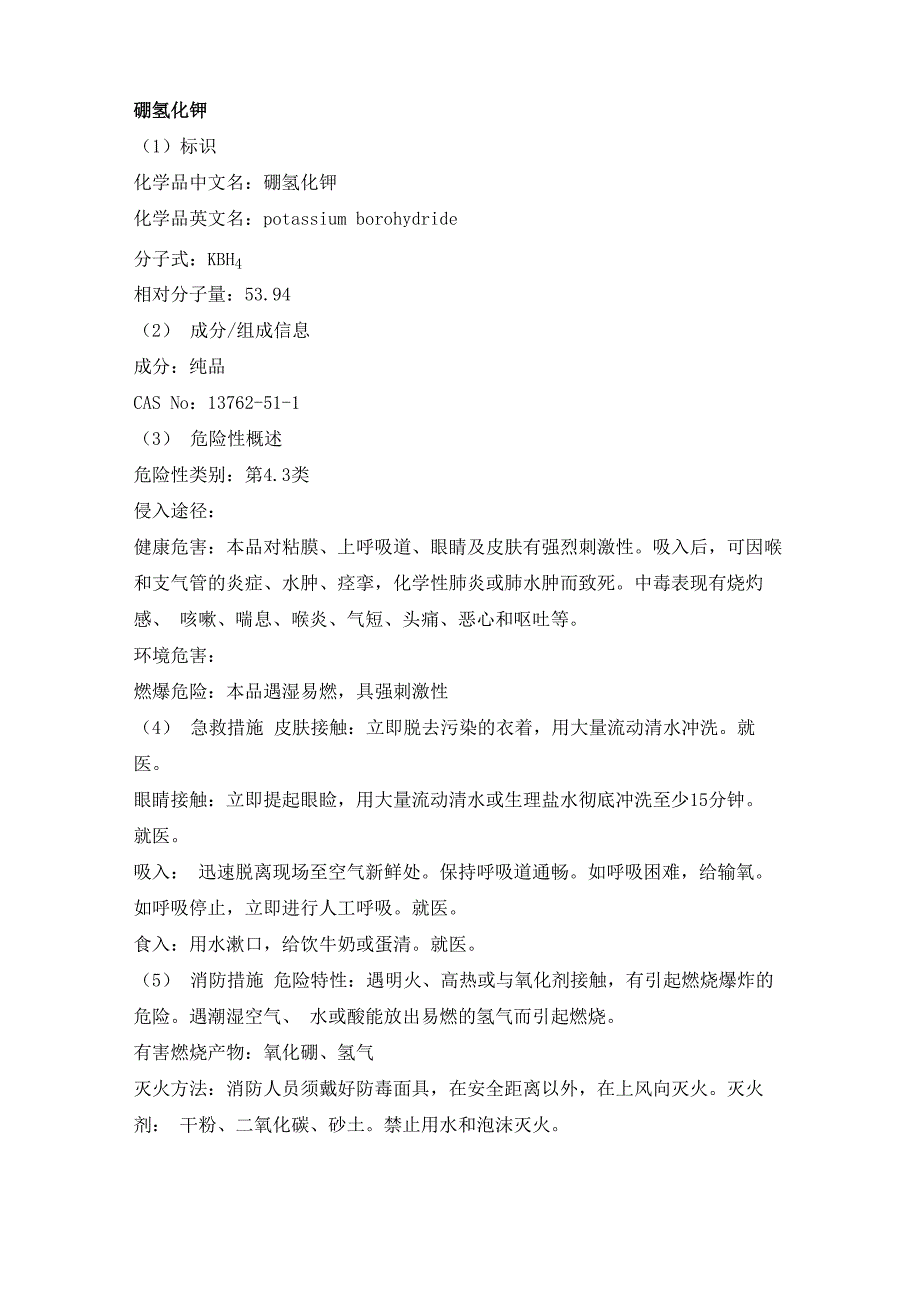 硼氢化钾

（1）标识

化学品中文名：硼氢化钾

化学品英文名：potassium borohydride

分子式：$KBH_4$

相对分子量：53.94

（2） 成分/组成信息

成分：纯品

CAS No：13762-51-1

（3） 危险性概述

危险性类别：第4.3类

侵入途径：

健康危害：本品对粘膜、上呼吸道、眼睛及皮肤有强烈刺激性。吸入后，可因喉和支气管的炎症、水肿、痉挛，化学性肺炎或肺水肿而致死。中毒表现有烧灼感、 咳嗽、喘息、喉炎、气短、头痛、恶心和呕吐等。

环境危害：

燃爆危险：本品遇湿易燃，具强刺激性

（4） 急救措施 皮肤接触：立即脱去污染的衣着，用大量流动清水冲洗。就医。

眼睛接触：立即提起眼睑，用大量流动清水或生理盐水彻底冲洗至少15分钟。就医。

吸入： 迅速脱离现场至空气新鲜处。保持呼吸道通畅。如呼吸困难，给输氧。如呼吸停止，立即进行人工呼吸。就医。

食入：用水漱口，给饮牛奶或蛋清。就医。

（5） 消防措施 危险特性：遇明火、高热或与氧化剂接触，有引起燃烧爆炸的危险。遇潮湿空气、 水或酸能放出易燃的氢气而引起燃烧。

有害燃烧产物：氧化硼、氢气

灭火方法：消防人员须戴好防毒面具，在安全距离以外，在上风向灭火。灭火剂： 干粉、二氧化碳、砂土。禁止用水和泡沫灭火。